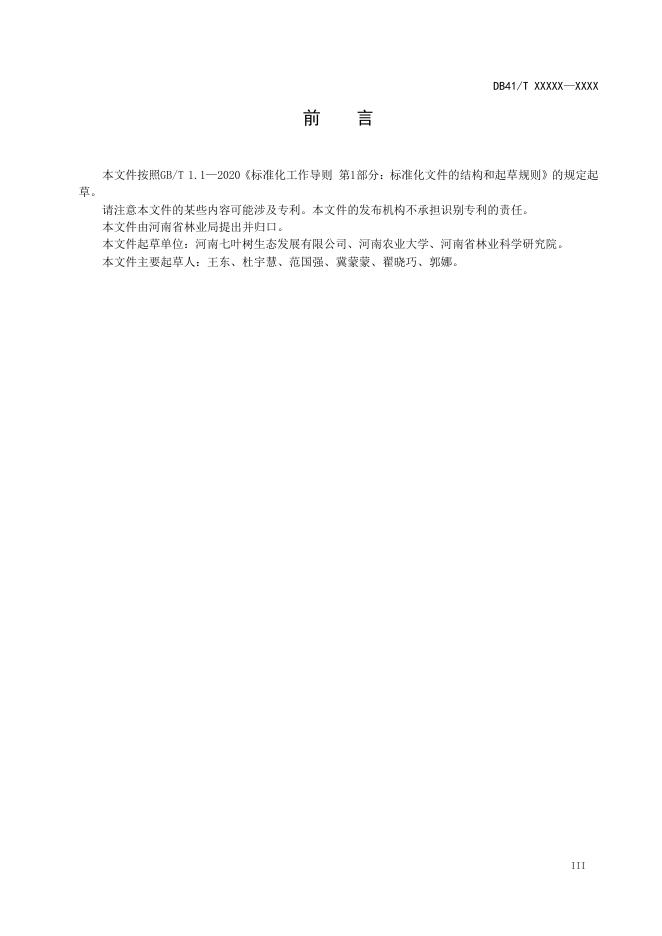 DB41/T XXXXX—XXXX

前 言

本文件按照GB/T 1.1—2020《标准化工作导则 第1部分：标准化文件的结构和起草规则》的规定起草。

请注意本文件的某些内容可能涉及专利。本文件的发布机构不承担识别专利的责任。

本文件由河南省林业局提出并归口。

本文件起草单位：河南七叶树生态发展有限公司、河南农业大学、河南省林业科学研究院。

本文件主要起草人：王东、杜宇慧、范国强、冀蒙蒙、翟晓巧、郭娜。

III